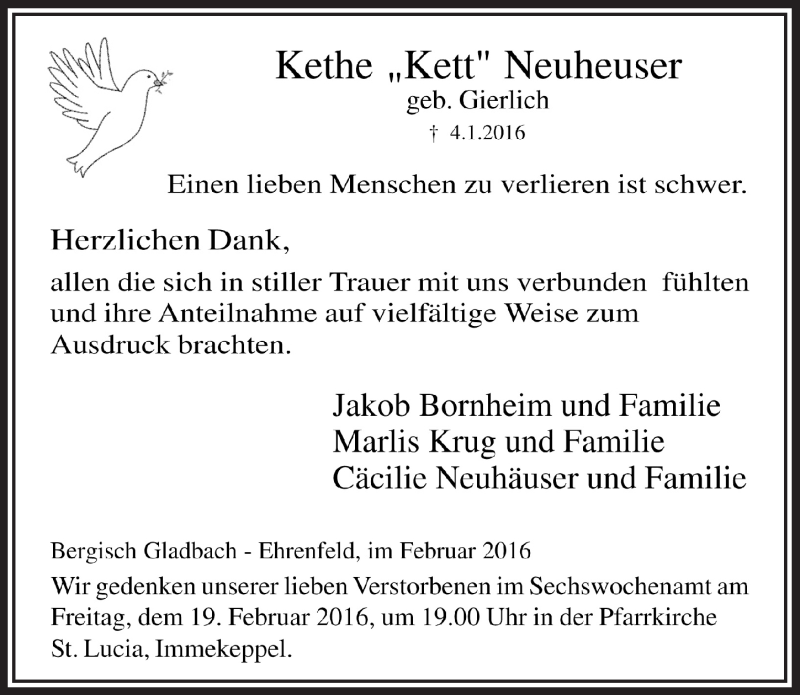 Kethe „Kett" Neuheuser
geb. Gierlich
† 4.1.2016

Einen lieben Menschen zu verlieren ist schwer.

Herzlichen Dank,
allen die sich in stiller Trauer mit uns verbunden fühlten und ihre Anteilnahme auf vielfältige Weise zum Ausdruck brachten.

Jakob Bornheim und Familie
Marlis Krug und Familie
Cäcilie Neuhäuser und Familie

Bergisch Gladbach - Ehrenfeld, im Februar 2016
Wir gedenken unserer lieben Verstorbenen im Sechswochenamt am Freitag, dem 19. Februar 2016, um 19.00 Uhr in der Pfarrkirche St. Lucia, Immekeppel.